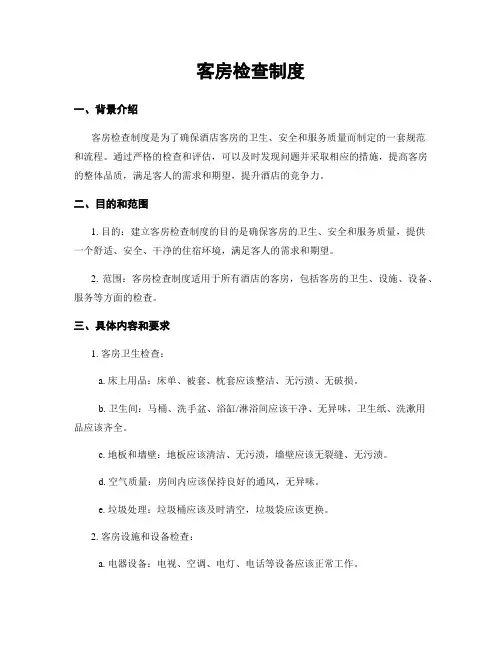 客房检查制度

一、背景介绍

客房检查制度是为了确保酒店客房的卫生、安全和服务质量而制定的一套规范和流程。通过严格的检查和评估，可以及时发现问题并采取相应的措施，提高客房的整体品质，满足客人的需求和期望，提升酒店的竞争力。

二、目的和范围

1. 目的：建立客房检查制度的目的是确保客房的卫生、安全和服务质量，提供一个舒适、安全、干净的住宿环境，满足客人的需求和期望。

2. 范围：客房检查制度适用于所有酒店的客房，包括客房的卫生、设施、设备、服务等方面的检查。

三、具体内容和要求

1. 客房卫生检查：

a. 床上用品：床单、被套、枕套应该整洁、无污渍、无破损。

b. 卫生间：马桶、洗手盆、浴缸/淋浴间应该干净、无异味，卫生纸、洗漱用品应该齐全。

c. 地板和墙壁：地板应该清洁、无污渍，墙壁应该无裂缝、无污渍。

d. 空气质量：房间内应该保持良好的通风，无异味。

e. 垃圾处理：垃圾桶应该及时清空，垃圾袋应该更换。

2. 客房设施和设备检查：

a. 电器设备：电视、空调、电灯、电话等设备应该正常工作。